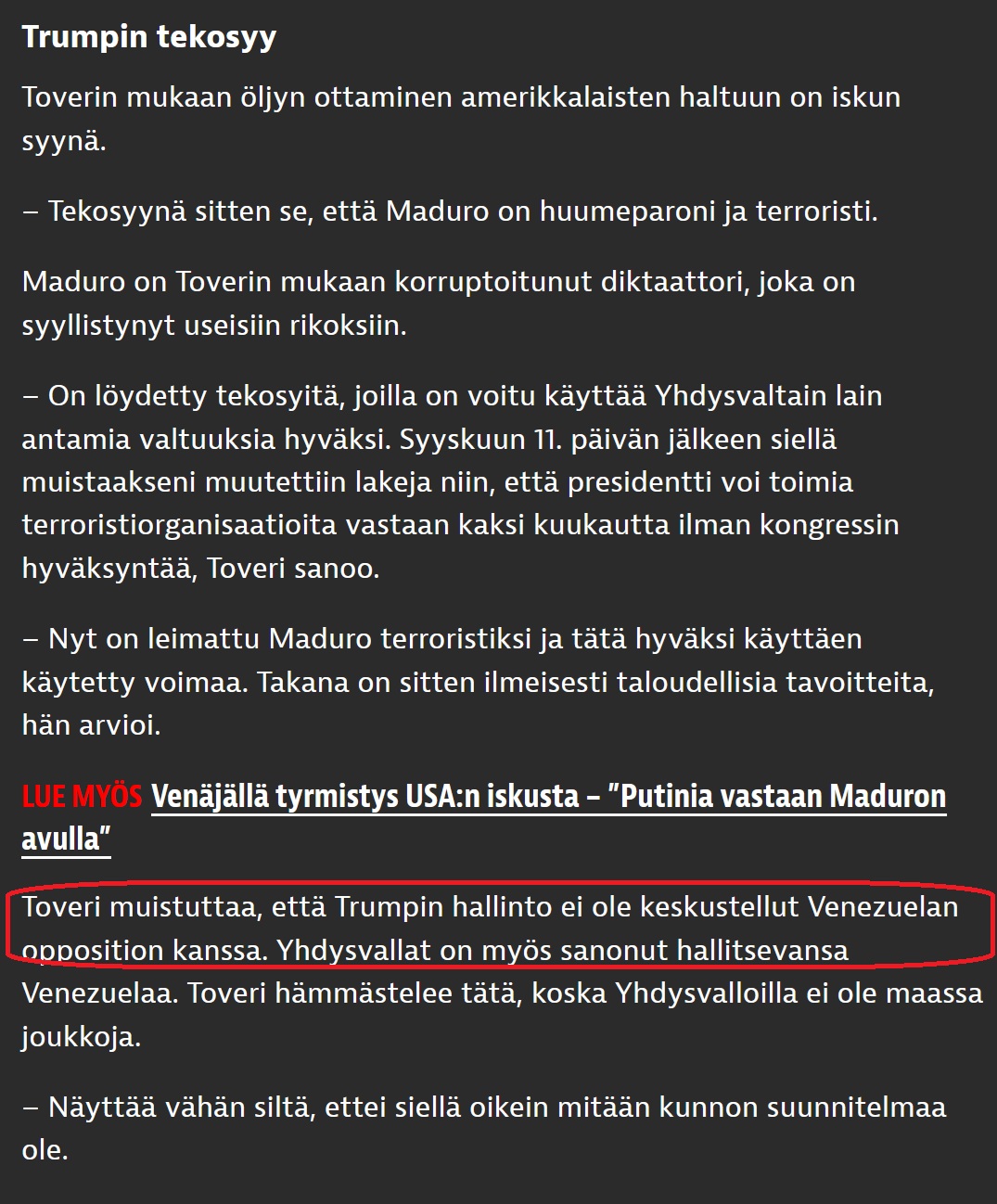 Trumpin tekosyy

Toverin mukaan öljyn ottaminen amerikkalaisten haltuun on iskun syynä.

– Tekosyynä sitten se, että Maduro on huumeparoni ja terroristi.

Maduro on Toverin mukaan korruptoitunut diktaattori, joka on syyllistynyt useisiin rikoksiin.

– On löydetty tekosyitä, joilla on voitu käyttää Yhdysvaltain lain antamia valtuuksia hyväksi. Syyskuun 11. päivän jälkeen siellä muistaakseni muutettiin lakeja niin, että presidentti voi toimia terroristiorganisaatioita vastaan kaksi kuukautta ilman kongressin hyväksyntää, Toveri sanoo.

– Nyt on leimattu Maduro terroristiksi ja tätä hyväksi käyttäen käytetty voimaa. Takana on sitten ilmeisesti taloudellisia tavoitteita, hän arvioi.

LUE MYÖS Venäjällä tyrmistys USA:n iskusta – ”Putinia vastaan Maduron avulla”

Toveri muistuttaa, että Trumpin hallinto ei ole keskustellut Venezuelan opposition kanssa. Yhdysvallat on myös sanonut hallitsevansa Venezuelaa. Toveri hämmästelee tätä, koska Yhdysvalloilla ei ole maassa joukkoja.

– Näyttää vähän siltä, ettei siellä oikein mitään kunnon suunnitelmaa ole.